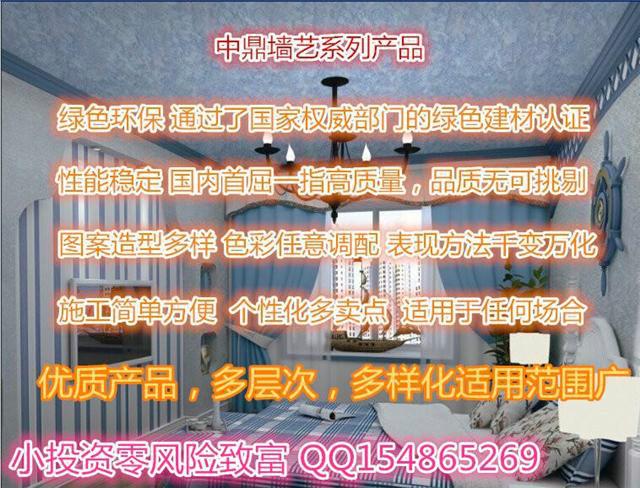 中鼎墙艺系列产品

绿色环保 通过了国家权威部门的绿色建材认证

性能稳定 国内首屈一指高质量，品质无可挑剔

图案造型多样 色彩任意调配 表现方法千变万化

施工简单方便 个性化多卖点 适用于任何场合

优质产品，多层次，多样化适用范围广

小投资零风险致富 QQ154865269